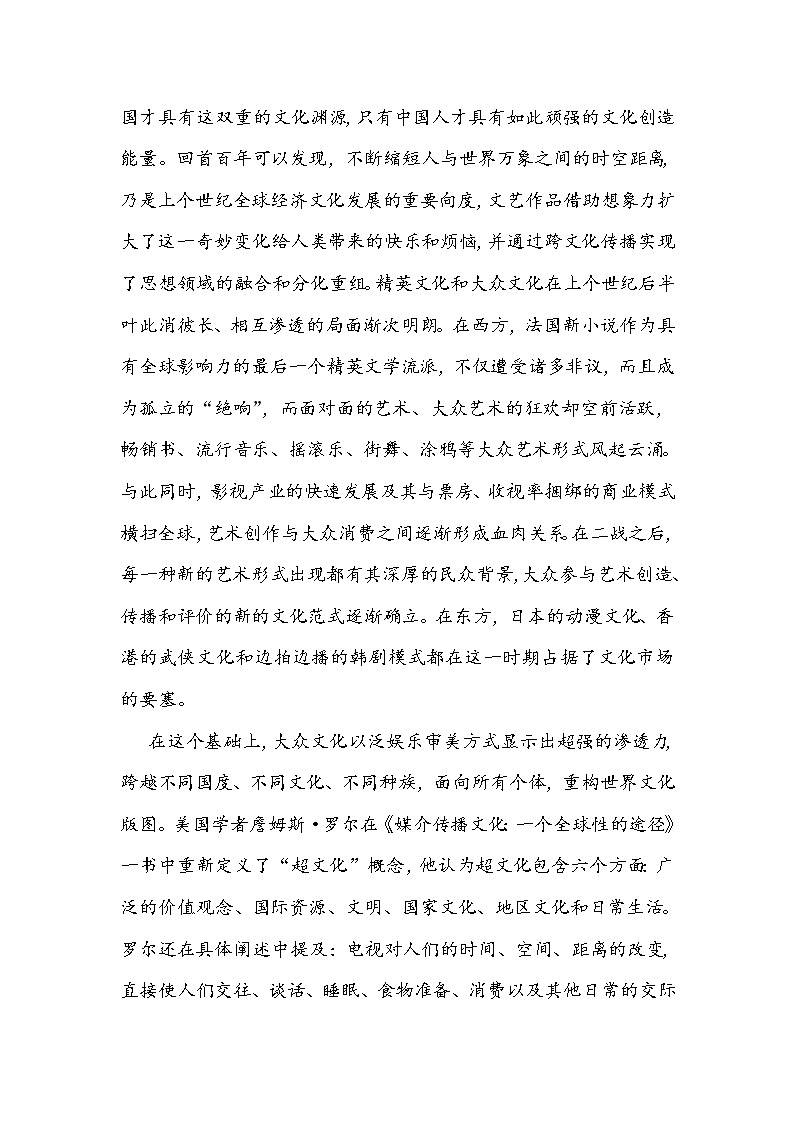 国才具有这双重的文化渊源，只有中国人才具有如此顽强的文化创造能量。回首百年可以发现，不断缩短人与世界万象之间的时空距离，乃是上个世纪全球经济文化发展的重要向度，文艺作品借助想象力扩大了这一奇妙变化给人类带来的快乐和烦恼，并通过跨文化传播实现了思想领域的融合和分化重组。精英文化和大众文化在上个世纪后半叶此消彼长、相互渗透的局面渐次明朗。在西方，法国新小说作为具有全球影响力的最后一个精英文学流派，不仅遭受诸多非议，而且成为孤立的“绝响”，而面对面的艺术、大众艺术的狂欢却空前活跃，畅销书、流行音乐、摇滚乐、街舞、涂鸦等大众艺术形式风起云涌。与此同时，影视产业的快速发展及其与票房、收视率捆绑的商业模式横扫全球，艺术创作与大众消费之间逐渐形成血肉关系。在二战之后，每一种新的艺术形式出现都有其深厚的民众背景，大众参与艺术创造、传播和评价的新的文化范式逐渐确立。在东方，日本的动漫文化、香港的武侠文化和边拍边播的韩剧模式都在这一时期占据了文化市场的要塞。

在这个基础上，大众文化以泛娱乐审美方式显示出超强的渗透力，跨越不同国度、不同文化、不同种族，面向所有个体，重构世界文化版图。美国学者詹姆斯·罗尔在《媒介传播文化：一个全球性的途径》一书中重新定义了“超文化”概念，他认为超文化包含六个方面：广泛的价值观念、国际资源、文明、国家文化、地区文化和日常生活。罗尔还在具体阐述中提及：电视对人们的时间、空间、距离的改变，直接使人们交往、谈话、睡眠、食物准备、消费以及其他日常的交际